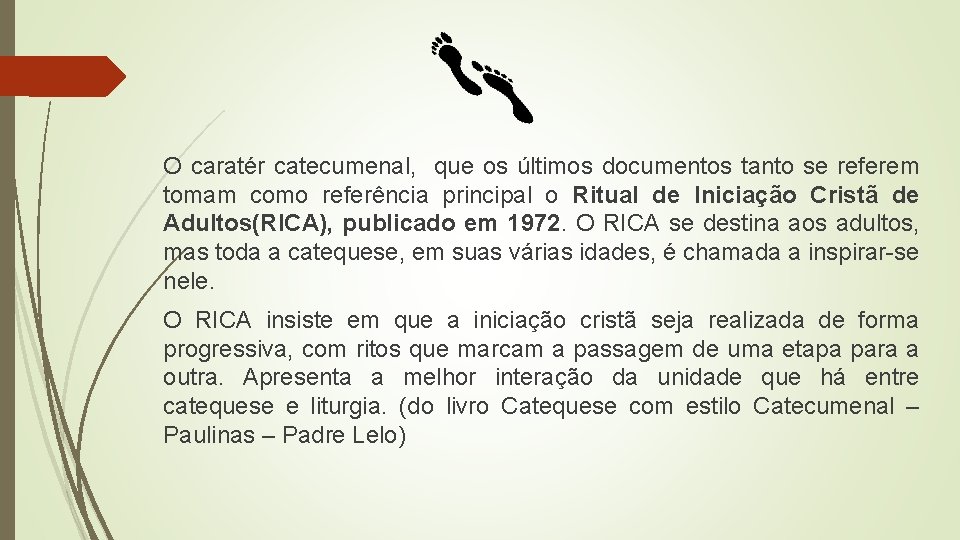 O caratér catecumenal, que os últimos documentos tanto se referem tomam como referência principal o Ritual de Iniciação Cristã de Adultos(RICA), publicado em 1972. O RICA se destina aos adultos, mas toda a catequese, em suas várias idades, é chamada a inspirar-se nele.

O RICA insiste em que a iniciação cristã seja realizada de forma progressiva, com ritos que marcam a passagem de uma etapa para a outra. Apresenta a melhor interação da unidade que há entre catequese e liturgia. (do livro Catequese com estilo Catecumenal – Paulinas – Padre Lelo)